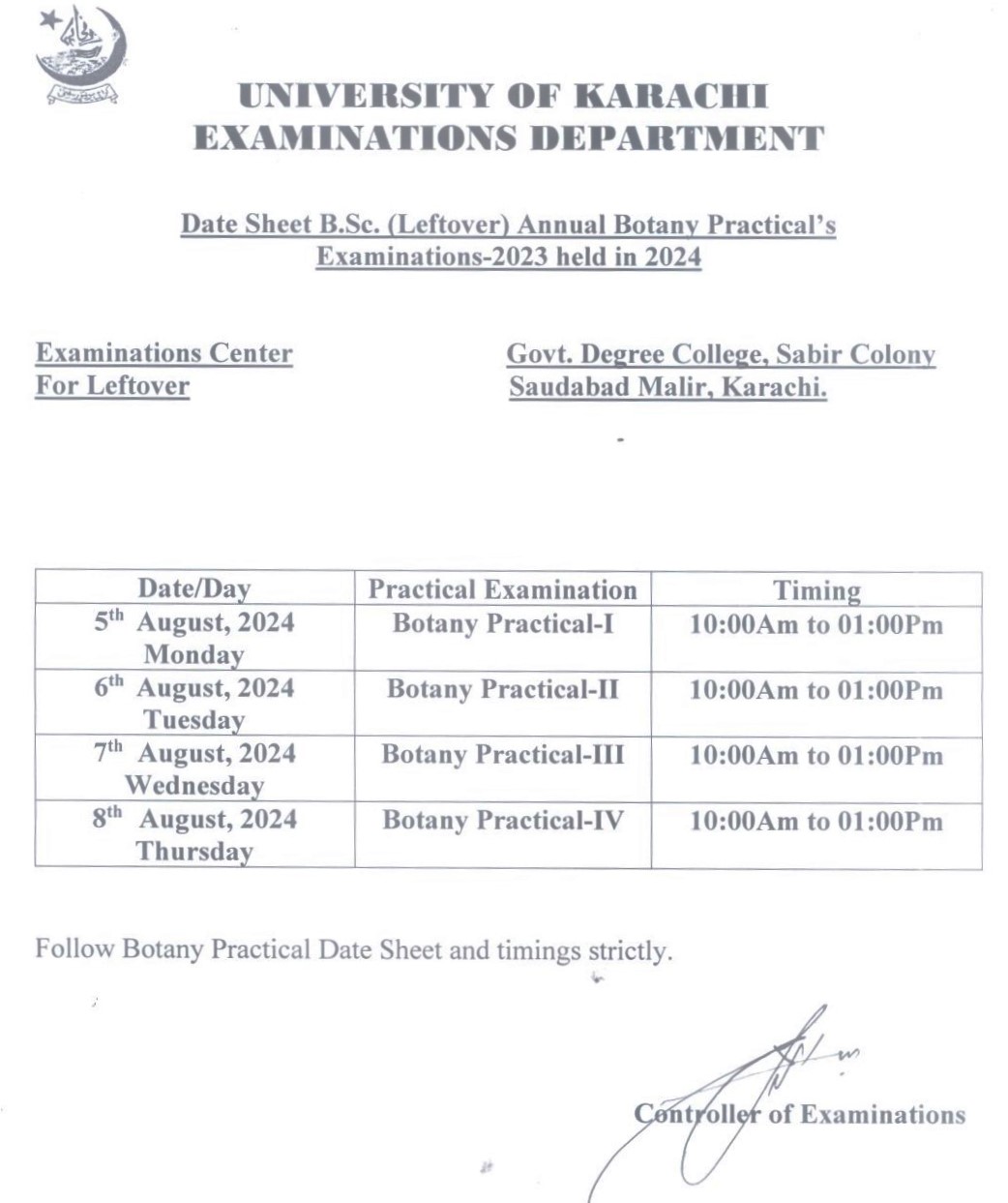 UNIVERSITY OF KARACHI
EXAMINATIONS DEPARTMENT

Date Sheet B.Sc. (Leftover) Annual Botany Practical's Examinations-2023 held in 2024

Examinations Center For Leftover

Govt. Degree College, Sabir Colony Saudabad Malir, Karachi.

| Date/Day | Practical Examination | Timing |
|---|---|---|
| 5$^{th}$ August, 2024 Monday | Botany Practical-I | 10:00Am to 01:00Pm |
| 6$^{th}$ August, 2024 Tuesday | Botany Practical-II | 10:00Am to 01:00Pm |
| 7$^{th}$ August, 2024 Wednesday | Botany Practical-III | 10:00Am to 01:00Pm |
| 8$^{th}$ August, 2024 Thursday | Botany Practical-IV | 10:00Am to 01:00Pm |

Follow Botany Practical Date Sheet and timings strictly.

Controller of Examinations